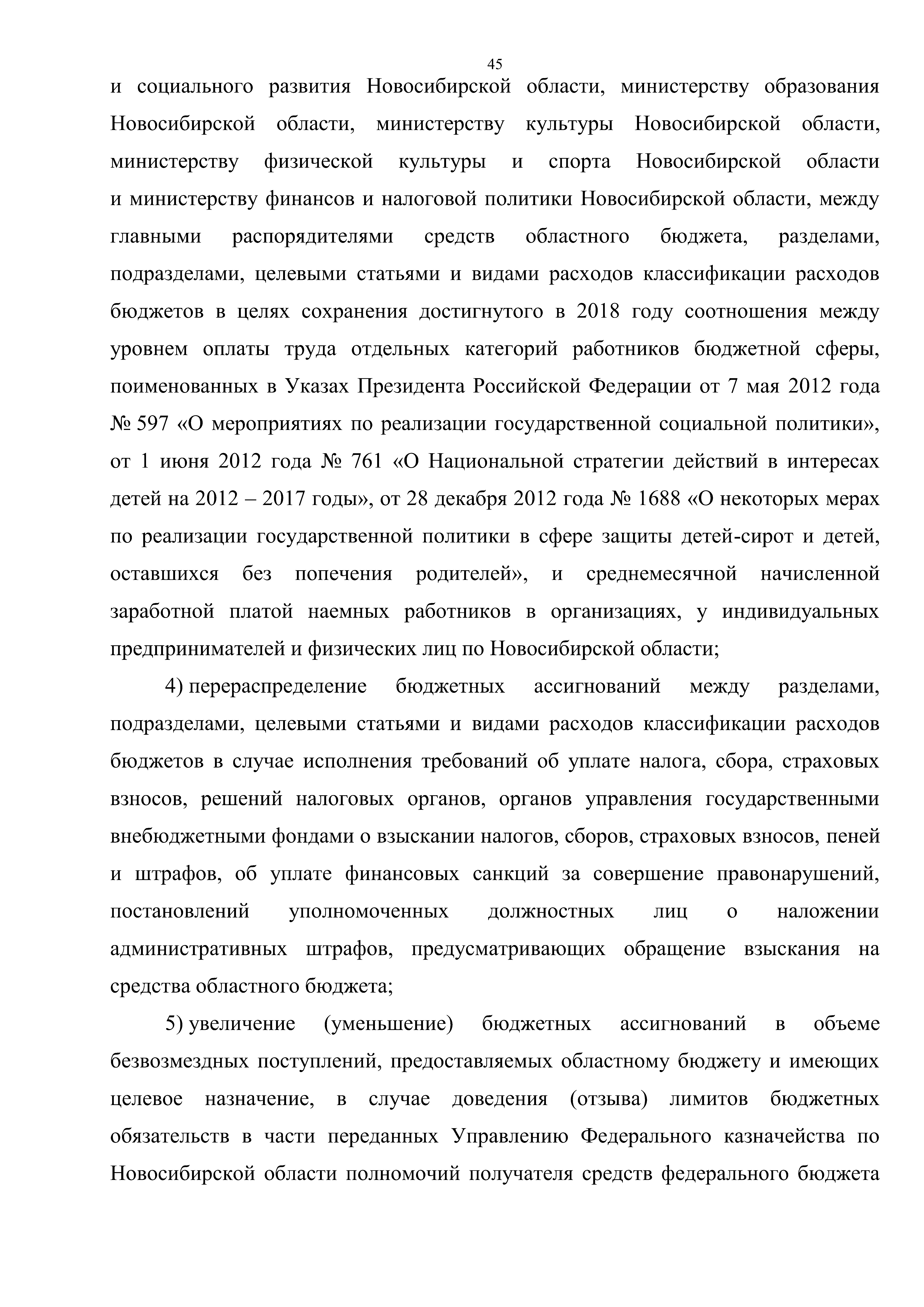 45

и социального развития Новосибирской области, министерству образования Новосибирской области, министерству культуры Новосибирской области, министерству физической культуры и спорта Новосибирской области и министерству финансов и налоговой политики Новосибирской области, между главными распорядителями средств областного бюджета, разделами, подразделами, целевыми статьями и видами расходов классификации расходов бюджетов в целях сохранения достигнутого в 2018 году соотношения между уровнем оплаты труда отдельных категорий работников бюджетной сферы, поименованных в Указах Президента Российской Федерации от 7 мая 2012 года № 597 «О мероприятиях по реализации государственной социальной политики», от 1 июня 2012 года № 761 «О Национальной стратегии действий в интересах детей на 2012 – 2017 годы», от 28 декабря 2012 года № 1688 «О некоторых мерах по реализации государственной политики в сфере защиты детей-сирот и детей, оставшихся без попечения родителей», и среднемесячной начисленной заработной платой наемных работников в организациях, у индивидуальных предпринимателей и физических лиц по Новосибирской области;

4) перераспределение бюджетных ассигнований между разделами, подразделами, целевыми статьями и видами расходов классификации расходов бюджетов в случае исполнения требований об уплате налога, сбора, страховых взносов, решений налоговых органов, органов управления государственными внебюджетными фондами о взыскании налогов, сборов, страховых взносов, пеней и штрафов, об уплате финансовых санкций за совершение правонарушений, постановлений уполномоченных должностных лиц о наложении административных штрафов, предусматривающих обращение взыскания на средства областного бюджета;

5) увеличение (уменьшение) бюджетных ассигнований в объеме безвозмездных поступлений, предоставляемых областному бюджету и имеющих целевое назначение, в случае доведения (отзыва) лимитов бюджетных обязательств в части переданных Управлению Федерального казначейства по Новосибирской области полномочий получателя средств федерального бюджета